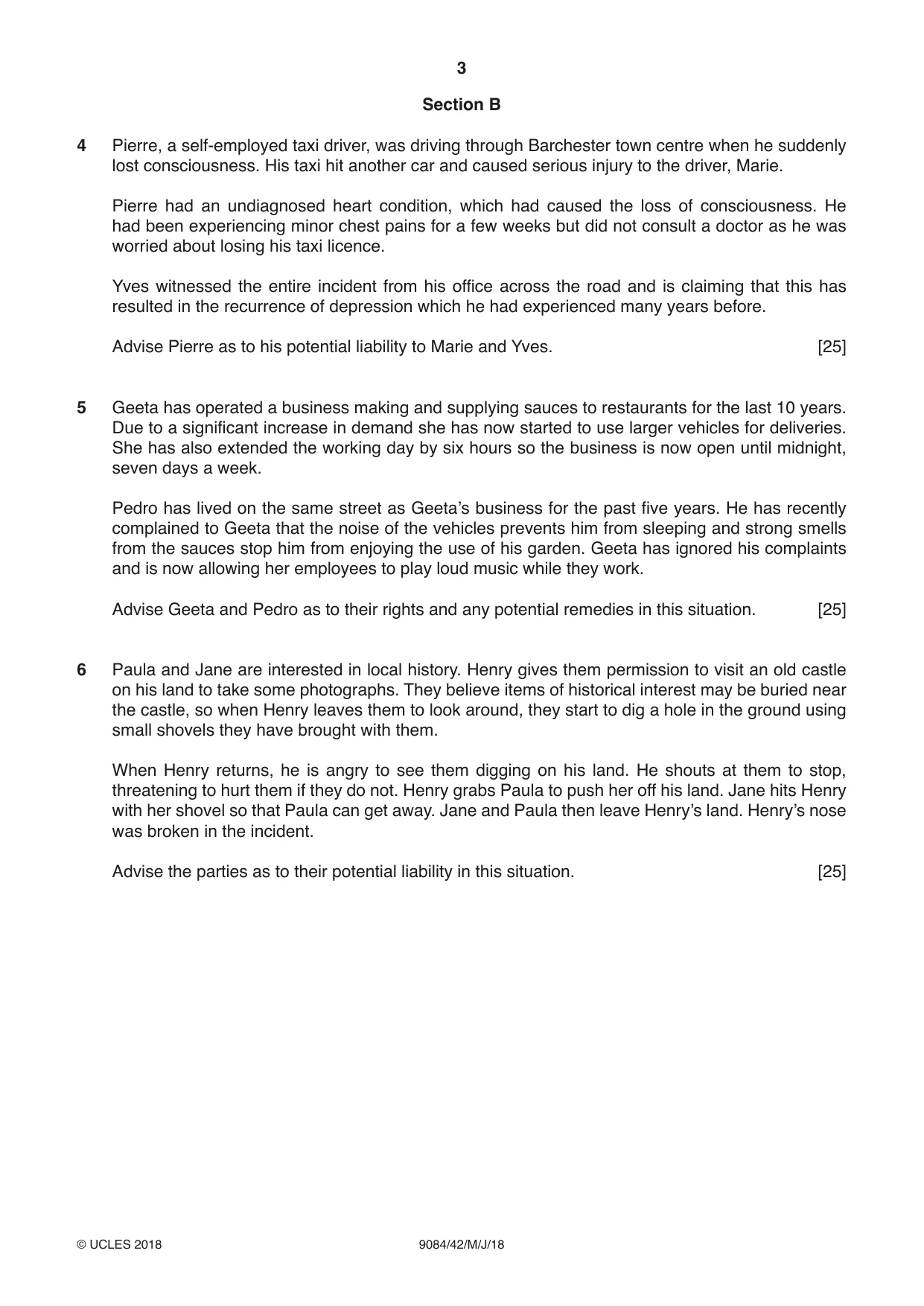 3

Section B

4 Pierre, a self-employed taxi driver, was driving through Barchester town centre when he suddenly lost consciousness. His taxi hit another car and caused serious injury to the driver, Marie.

Pierre had an undiagnosed heart condition, which had caused the loss of consciousness. He had been experiencing minor chest pains for a few weeks but did not consult a doctor as he was worried about losing his taxi licence.

Yves witnessed the entire incident from his office across the road and is claiming that this has resulted in the recurrence of depression which he had experienced many years before.

Advise Pierre as to his potential liability to Marie and Yves. [25]

5 Geeta has operated a business making and supplying sauces to restaurants for the last 10 years. Due to a significant increase in demand she has now started to use larger vehicles for deliveries. She has also extended the working day by six hours so the business is now open until midnight, seven days a week.

Pedro has lived on the same street as Geeta's business for the past five years. He has recently complained to Geeta that the noise of the vehicles prevents him from sleeping and strong smells from the sauces stop him from enjoying the use of his garden. Geeta has ignored his complaints and is now allowing her employees to play loud music while they work.

Advise Geeta and Pedro as to their rights and any potential remedies in this situation. [25]

6 Paula and Jane are interested in local history. Henry gives them permission to visit an old castle on his land to take some photographs. They believe items of historical interest may be buried near the castle, so when Henry leaves them to look around, they start to dig a hole in the ground using small shovels they have brought with them.

When Henry returns, he is angry to see them digging on his land. He shouts at them to stop, threatening to hurt them if they do not. Henry grabs Paula to push her off his land. Jane hits Henry with her shovel so that Paula can get away. Jane and Paula then leave Henry's land. Henry's nose was broken in the incident.

Advise the parties as to their potential liability in this situation. [25]

© UCLES 2018 9084/42/M/J/18